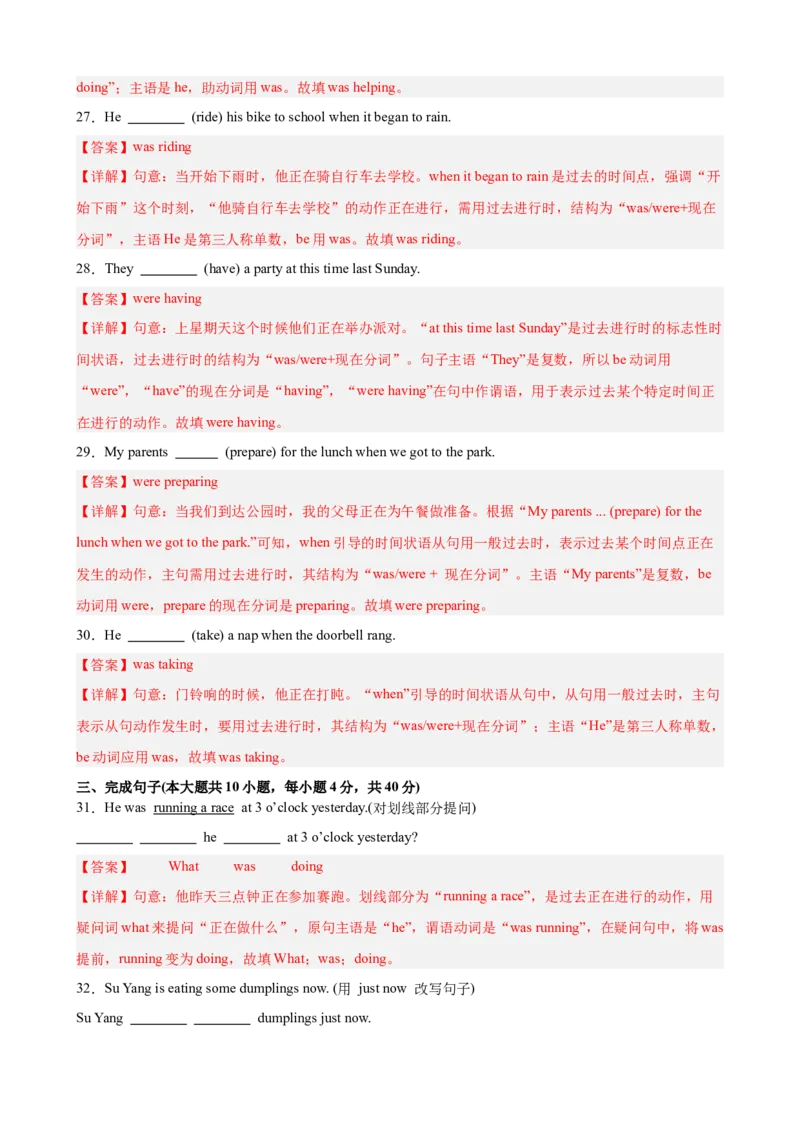 doing”；主语是 he，助动词用 was。故填 was helping。

27．He ________ (ride) his bike to school when it began to rain.

【答案】was riding

【详解】句意：当开始下雨时，他正在骑自行车去学校。when it began to rain 是过去的时间点，强调“开始下雨”这个时刻，“他骑自行车去学校”的动作正在进行，需用过去进行时，结构为“was/were+现在分词”，主语 He 是第三人称单数，be 用 was。故填 was riding。

28．They ________ (have) a party at this time last Sunday.

【答案】were having

【详解】句意：上星期天这个时候他们正在举办派对。“at this time last Sunday”是过去进行时的标志性时间状语，过去进行时的结构为“was/were+现在分词”。句子主语“They”是复数，所以 be 动词用“were”，“have”的现在分词是“having”，“were having”在句中作谓语，用于表示过去某个特定时间正在进行的动作。故填 were having。

29．My parents ______ (prepare) for the lunch when we got to the park.

【答案】were preparing

【详解】句意：当我们到达公园时，我的父母正在为午餐做准备。根据“My parents ... (prepare) for the lunch when we got to the park.”可知，when 引导的时间状语从句用一般过去时，表示过去某个时间点正在发生的动作，主句需用过去进行时，其结构为“was/were + 现在分词”。主语“My parents”是复数，be 动词用 were，prepare 的现在分词是 preparing。故填 were preparing。

30．He ________ (take) a nap when the doorbell rang.

【答案】was taking

【详解】句意：门铃响的时候，他正在打盹。“when”引导的时间状语从句中，从句用一般过去时，主句表示从句动作发生时，要用过去进行时，其结构为“was/were+现在分词”；主语“He”是第三人称单数，be 动词应用 was，故填 was taking。

三、完成句子(本大题共 10 小题，每小题 4 分，共 40 分)

31．He was running a race at 3 o’clock yesterday.(对划线部分提问)

________ ________ he ________ at 3 o’clock yesterday?

【答案】 What was doing

【详解】句意：他昨天三点钟正在参加赛跑。划线部分为“running a race”，是过去正在进行的动作，用疑问词 what 来提问“正在做什么”，原句主语是“he”，谓语动词是“was running”，在疑问句中，将 was 提前，running 变为 doing，故填 What；was；doing。

32．Su Yang is eating some dumplings now. (用 just now 改写句子)

Su Yang ________ ________ dumplings just now.